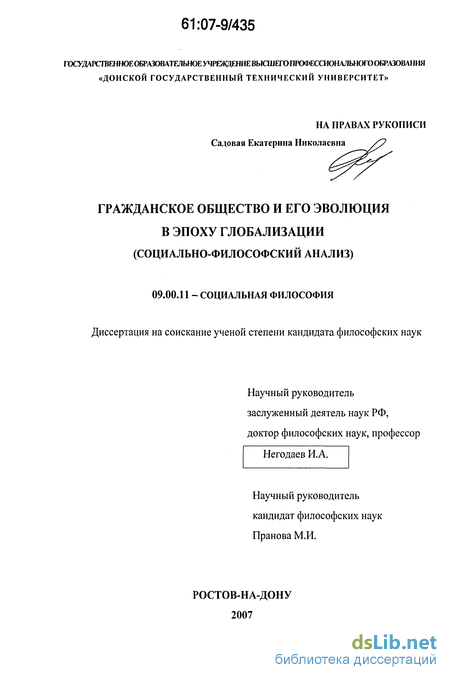 61:07-9/435

ГОСУДАРСТВЕННОЕ ОБРАЗОВАТЕЛЬНОЕ УЧРЕЖДЕНИЕ ВЫСШЕГО ПРОФЕССИОНАЛЬНОГО ОБРАЗОВАНИЯ
«ДОНСКОЙ ГОСУДАРСТВЕННЫЙ ТЕХНИЧЕСКИЙ УНИВЕРСИТЕТ»

НА ПРАВАХ РУКОПИСИ

Садовая Екатерина Николаевна

ГРАЖДАНСКОЕ ОБЩЕСТВО И ЕГО ЭВОЛЮЦИЯ
В ЭПОХУ ГЛОБАЛИЗАЦИИ
(СОЦИАЛЬНО-ФИЛОСОФСКИЙ АНАЛИЗ)

09.00.11 – СОЦИАЛЬНАЯ ФИЛОСОФИЯ

Диссертация на соискание ученой степени кандидата философских наук

Научный руководитель
заслуженный деятель наук РФ,
доктор философских наук, профессор
Негодаев И.А.

Научный руководитель
кандидат философских наук
Пранова М.И.

РОСТОВ-НА-ДОНУ
2007

dsLib.net
библиотека диссертаций